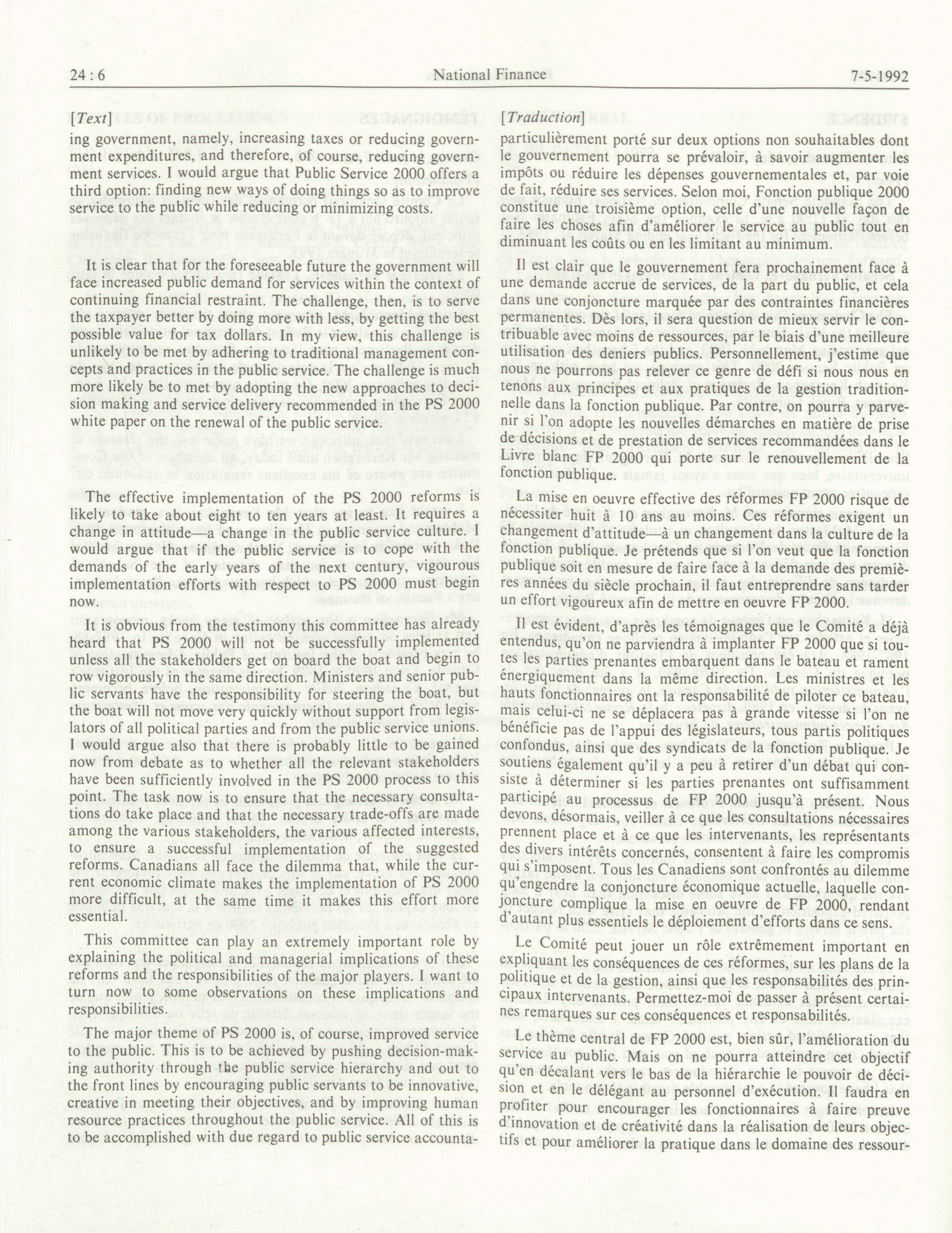 24 : 6 National Finance 7-5-1992

[Text]

ing government, namely, increasing taxes or reducing government expenditures, and therefore, of course, reducing government services. I would argue that Public Service 2000 offers a third option: finding new ways of doing things so as to improve service to the public while reducing or minimizing costs.

It is clear that for the foreseeable future the government will face increased public demand for services within the context of continuing financial restraint. The challenge, then, is to serve the taxpayer better by doing more with less, by getting the best possible value for tax dollars. In my view, this challenge is unlikely to be met by adhering to traditional management concepts and practices in the public service. The challenge is much more likely be to met by adopting the new approaches to decision making and service delivery recommended in the PS 2000 white paper on the renewal of the public service.

The effective implementation of the PS 2000 reforms is likely to take about eight to ten years at least. It requires a change in attitude—a change in the public service culture. I would argue that if the public service is to cope with the demands of the early years of the next century, vigourous implementation efforts with respect to PS 2000 must begin now.

It is obvious from the testimony this committee has already heard that PS 2000 will not be successfully implemented unless all the stakeholders get on board the boat and begin to row vigorously in the same direction. Ministers and senior public servants have the responsibility for steering the boat, but the boat will not move very quickly without support from legislators of all political parties and from the public service unions. I would argue also that there is probably little to be gained now from debate as to whether all the relevant stakeholders have been sufficiently involved in the PS 2000 process to this point. The task now is to ensure that the necessary consultations do take place and that the necessary trade-offs are made among the various stakeholders, the various affected interests, to ensure a successful implementation of the suggested reforms. Canadians all face the dilemma that, while the current economic climate makes the implementation of PS 2000 more difficult, at the same time it makes this effort more essential.

This committee can play an extremely important role by explaining the political and managerial implications of these reforms and the responsibilities of the major players. I want to turn now to some observations on these implications and responsibilities.

The major theme of PS 2000 is, of course, improved service to the public. This is to be achieved by pushing decision-making authority through the public service hierarchy and out to the front lines by encouraging public servants to be innovative, creative in meeting their objectives, and by improving human resource practices throughout the public service. All of this is to be accomplished with due regard to public service accounta-

[Traduction]

particulièrement porté sur deux options non souhaitables dont le gouvernement pourra se prévaloir, à savoir augmenter les impôts ou réduire les dépenses gouvernementales et, par voie de fait, réduire ses services. Selon moi, Fonction publique 2000 constitue une troisième option, celle d'une nouvelle façon de faire les choses afin d'améliorer le service au public tout en diminuant les coûts ou en les limitant au minimum.

Il est clair que le gouvernement fera prochainement face à une demande accrue de services, de la part du public, et cela dans une conjoncture marquée par des contraintes financières permanentes. Dès lors, il sera question de mieux servir le contribuable avec moins de ressources, par le biais d'une meilleure utilisation des deniers publics. Personnellement, j'estime que nous ne pourrons pas relever ce genre de défi si nous nous en tenons aux principes et aux pratiques de la gestion traditionnelle dans la fonction publique. Par contre, on pourra y parvenir si l'on adopte les nouvelles démarches en matière de prise de décisions et de prestation de services recommandées dans le Livre blanc FP 2000 qui porte sur le renouvellement de la fonction publique.

La mise en oeuvre effective des réformes FP 2000 risque de nécessiter huit à 10 ans au moins. Ces réformes exigent un changement d'attitude—à un changement dans la culture de la fonction publique. Je prétends que si l'on veut que la fonction publique soit en mesure de faire face à la demande des premières années du siècle prochain, il faut entreprendre sans tarder un effort vigoureux afin de mettre en oeuvre FP 2000.

Il est évident, d'après les témoignages que le Comité a déjà entendus, qu'on ne parviendra à implanter FP 2000 que si toutes les parties prenantes embarquent dans le bateau et rament énergiquement dans la même direction. Les ministres et les hauts fonctionnaires ont la responsabilité de piloter ce bateau, mais celui-ci ne se déplacera pas à grande vitesse si l'on ne bénéficie pas de l'appui des législateurs, tous partis politiques confondus, ainsi que des syndicats de la fonction publique. Je soutiens également qu'il y a peu à retirer d'un débat qui consiste à déterminer si les parties prenantes ont suffisamment participé au processus de FP 2000 jusqu'à présent. Nous devons, désormais, veiller à ce que les consultations nécessaires prennent place et à ce que les intervenants, les représentants des divers intérêts concernés, consentent à faire les compromis qui s'imposent. Tous les Canadiens sont confrontés au dilemme qu'engendre la conjoncture économique actuelle, laquelle conjoncture complique la mise en oeuvre de FP 2000, rendant d'autant plus essentiels le déploiement d'efforts dans ce sens.

Le Comité peut jouer un rôle extrêmement important en expliquant les conséquences de ces réformes, sur les plans de la politique et de la gestion, ainsi que les responsabilités des principaux intervenants. Permettez-moi de passer à présent certaines remarques sur ces conséquences et responsabilités.

Le thème central de FP 2000 est, bien sûr, l'amélioration du service au public. Mais on ne pourra atteindre cet objectif qu'en décalant vers le bas de la hiérarchie le pouvoir de décision et en le délégant au personnel d'exécution. Il faudra en profiter pour encourager les fonctionnaires à faire preuve d'innovation et de créativité dans la réalisation de leurs objectifs et pour améliorer la pratique dans le domaine des ressour-